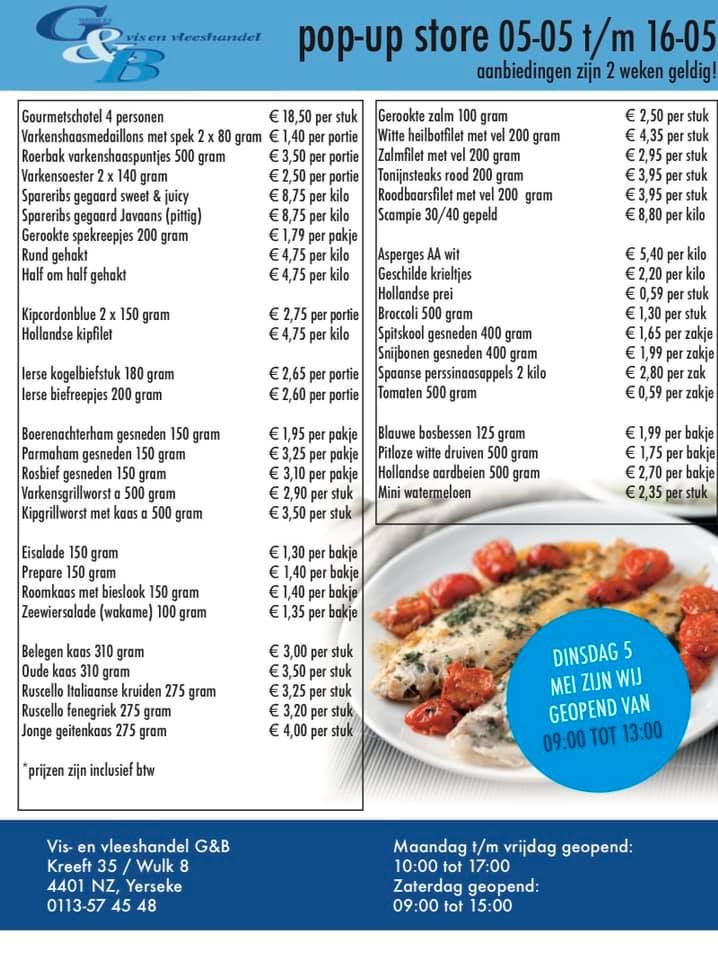 G&B vis en vleeshandel

pop-up store 05-05 t/m 16-05
aanbiedingen zijn 2 weken geldig!

Gourmetschotel 4 personen € 18,50 per stuk
Varkenshaasmedaillons met spek 2 x 80 gram € 1,40 per portie
Roerbak varkenshaaspuntjes 500 gram € 3,50 per portie
Varkensoester 2 x 140 gram € 2,50 per portie
Spareribs gegaard sweet & juicy € 8,75 per kilo
Spareribs gegaard Javaans (pittig) € 8,75 per kilo
Gerookte spekreepjes 200 gram € 1,79 per pakje
Rund gehakt € 4,75 per kilo
Half om half gehakt € 4,75 per kilo

Kipcordonblue 2 x 150 gram € 2,75 per portie
Hollandse kipfilet € 4,75 per kilo

Ierse kogelbiefstuk 180 gram € 2,65 per portie
Ierse biefreepjes 200 gram € 2,60 per portie

Boerenachterham gesneden 150 gram € 1,95 per pakje
Parmaham gesneden 150 gram € 3,25 per pakje
Rosbief gesneden 150 gram € 3,10 per pakje
Varkensgrillworst a 500 gram € 2,90 per stuk
Kipgrillworst met kaas a 500 gram € 3,50 per stuk

Eisalade 150 gram € 1,30 per bakje
Prepare 150 gram € 1,40 per bakje
Roomkaas met bieslook 150 gram € 1,40 per bakje
Zeewiersalade (wakame) 100 gram € 1,35 per bakje

Belegen kaas 310 gram € 3,00 per stuk
Oude kaas 310 gram € 3,50 per stuk
Ruscello Italiaanse kruiden 275 gram € 3,25 per stuk
Ruscello fenegriek 275 gram € 3,20 per stuk
Jonge geitenkaas 275 gram € 4,00 per stuk

*prijzen zijn inclusief btw

Gerookte zalm 100 gram € 2,50 per stuk
Witte heilbotfilet met vel 200 gram € 4,35 per stuk
Zalmfilet met vel 200 gram € 2,95 per stuk
Tonijnsteaks rood 200 gram € 3,95 per stuk
Roodbaarsfilet met vel 200 gram € 3,95 per stuk
Scampie 30/40 gepeld € 8,80 per kilo

Asperges AA wit € 5,40 per kilo
Geschilde krieltjes € 2,20 per kilo
Hollandse prei € 0,59 per stuk
Broccoli 500 gram € 1,30 per stuk
Spitskool gesneden 400 gram € 1,65 per zakje
Snijbonen gesneden 400 gram € 1,99 per zakje
Spaanse perssinaasappels 2 kilo € 2,80 per zak
Tomaten 500 gram € 0,59 per zakje

Blauwe bosbessen 125 gram € 1,99 per bakje
Pitloze witte druiven 500 gram € 1,75 per bakje
Hollandse aardbeien 500 gram € 2,70 per bakje
Mini watermeloen € 2,35 per stuk

DINSDAG 5 MEI ZIJN WIJ GEOPEND VAN 09:00 TOT 13:00

Vis- en vleeshandel G&B
Kreeft 35 / Wulk 8
4401 NZ, Yerseke
0113-57 45 48

Maandag t/m vrijdag geopend:
10:00 tot 17:00
Zaterdag geopend:
09:00 tot 15:00